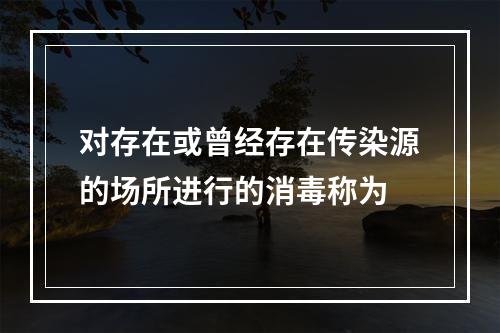 对存在或曾经存在传染源的场所进行的消毒称为